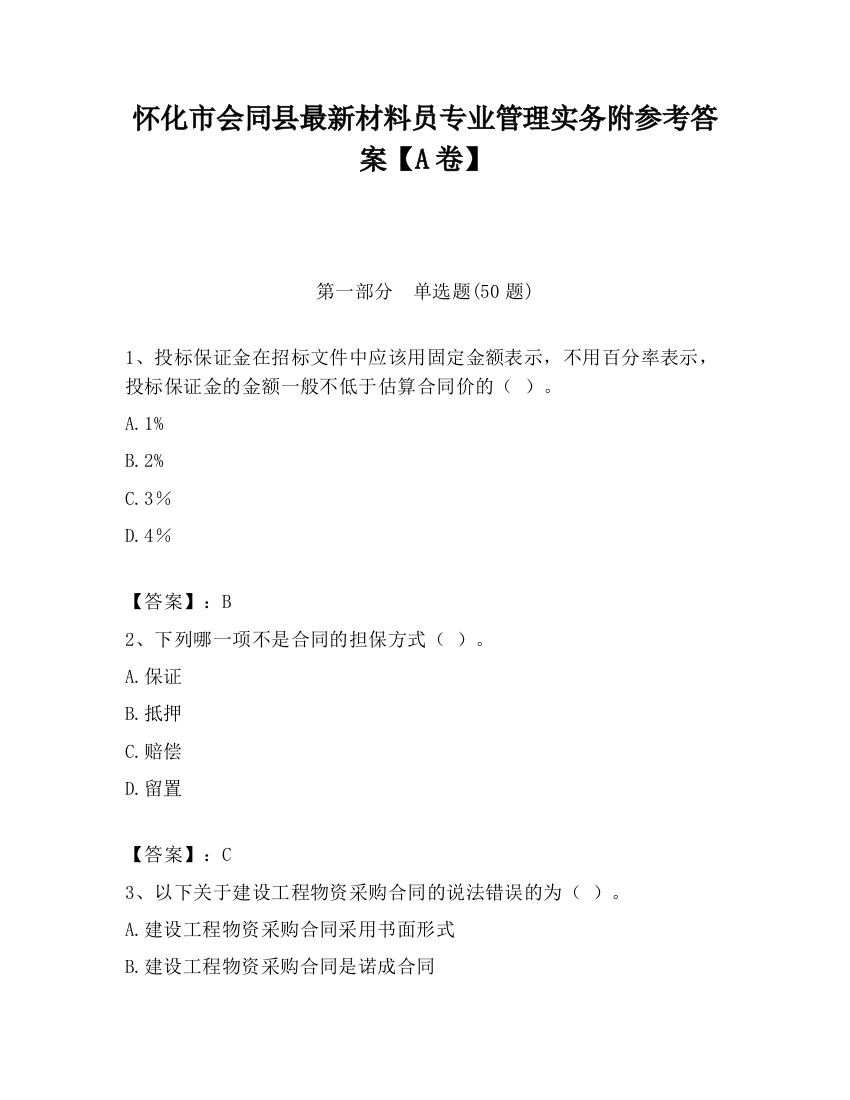 怀化市会同县最新材料员专业管理实务附参考答案【A卷】

第一部分 单选题(50题)

1、投标保证金在招标文件中应该用固定金额表示，不用百分率表示，投标保证金的金额一般不低于估算合同价的（ ）。

A.1%

B.2%

C.3%

D.4%

【答案】：B

2、下列哪一项不是合同的担保方式（ ）。

A.保证

B.抵押

C.赔偿

D.留置

【答案】：C

3、以下关于建设工程物资采购合同的说法错误的为（ ）。

A.建设工程物资采购合同采用书面形式

B.建设工程物资采购合同是诺成合同